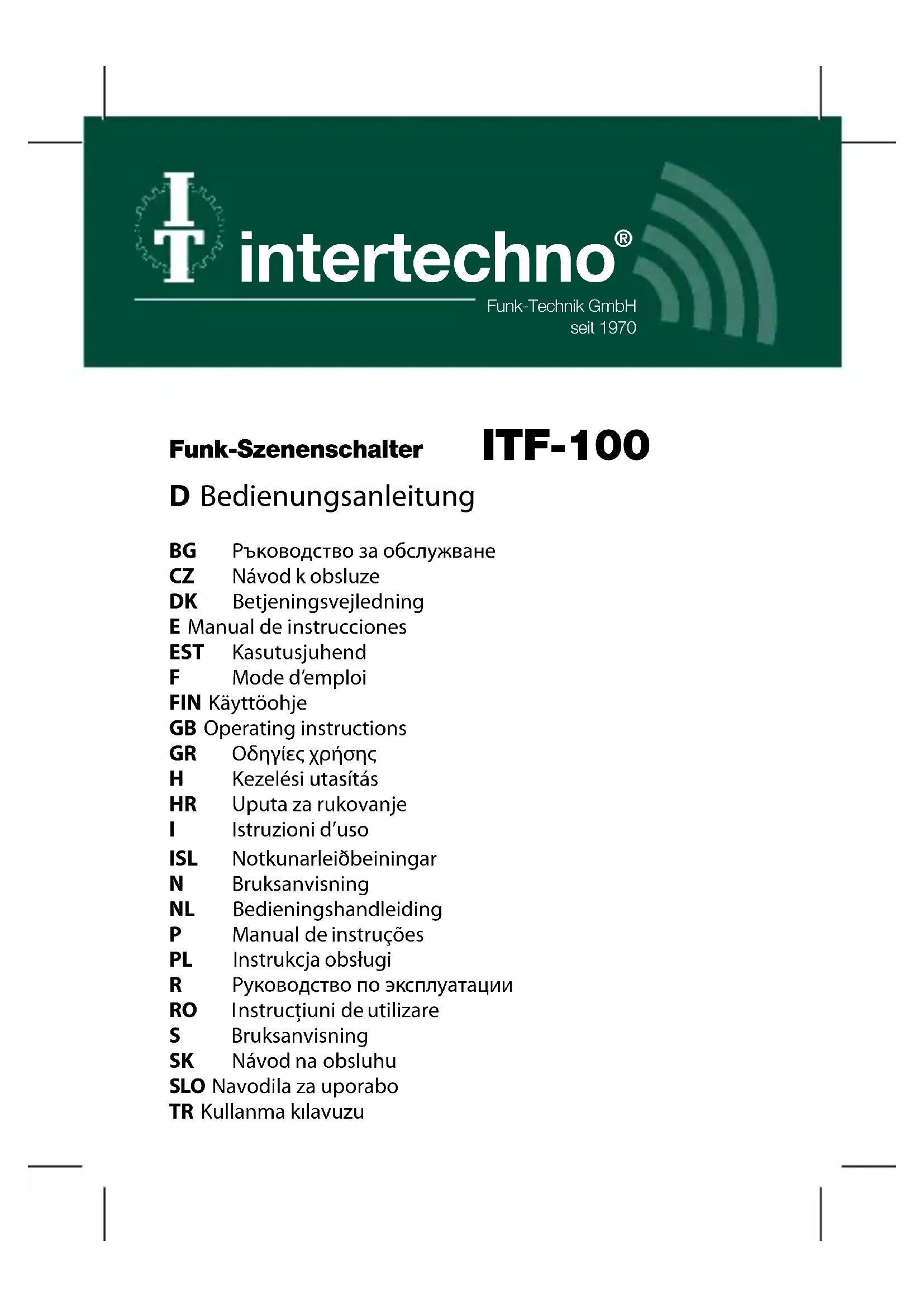 IT intertechno®
Funk-Technik GmbH
seit 1970

Funk-Szenenschalter ITF-100

D Bedienungsanleitung

BG Ръководство за обслужване
CZ Návod k obsluze
DK Betjeningsvejledning
E Manual de instrucciones
EST Kasutusjuhend
F Mode d'emploi
FIN Käyttöohje
GB Operating instructions
GR Οδηγίες χρήσης
H Kezelési utasítás
HR Uputa za rukovanje
I Istruzioni d'uso
ISL Notkunarleiðbeiningar
N Bruksanvisning
NL Bedieningshandleiding
P Manual de instruções
PL Instrukcja obsługi
R Руководство по эксплуатации
RO Instrucţiuni de utilizare
S Bruksanvisning
SK Návod na obsluhu
SLO Navodila za uporabo
TR Kullanma kılavuzu